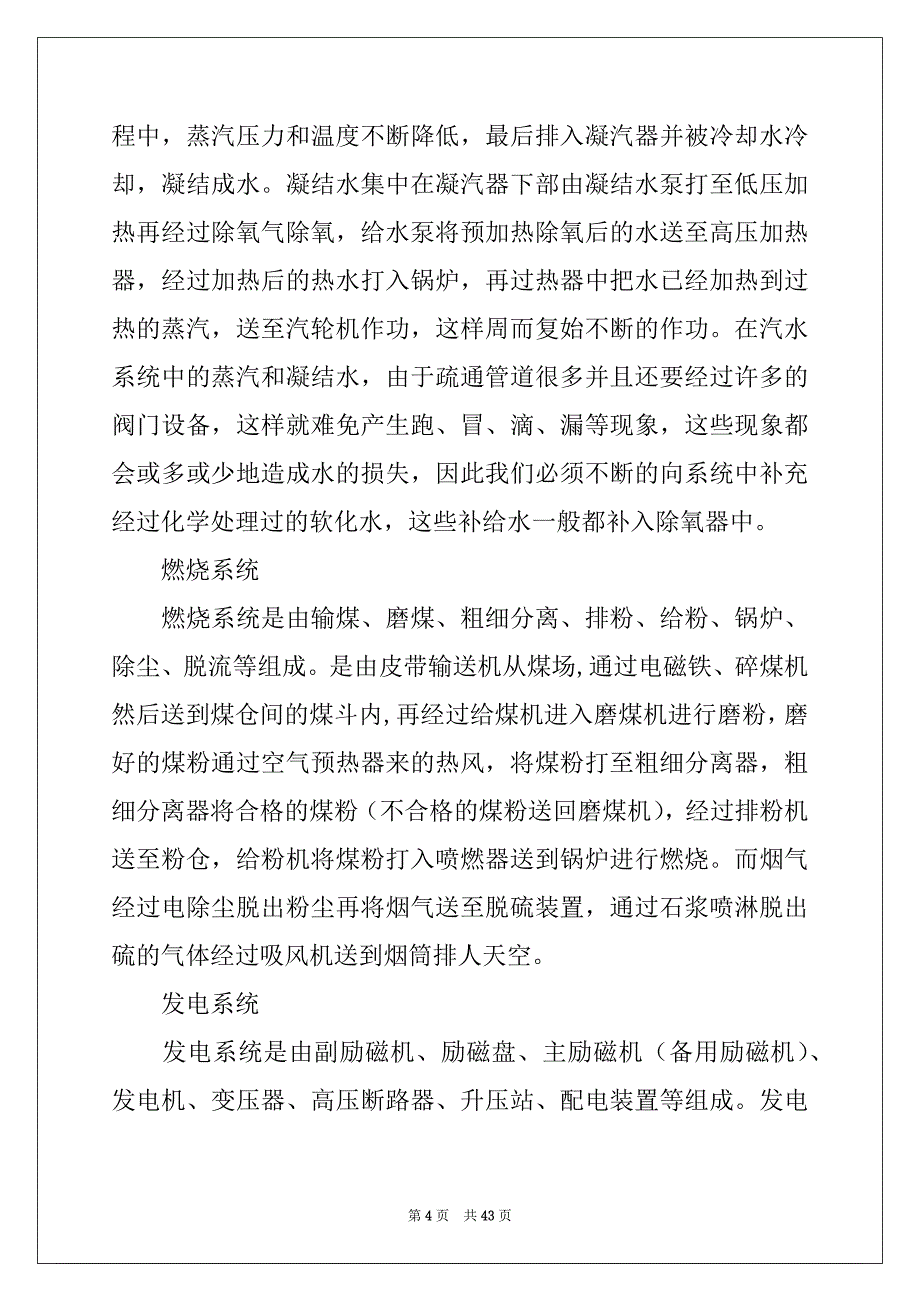 程中，蒸汽压力和温度不断降低，最后排入凝汽器并被冷却水冷却，凝结成水。凝结水集中在凝汽器下部由凝结水泵打至低压加热再经过除氧气除氧，给水泵将预加热除氧后的水送至高压加热器，经过加热后的热水打入锅炉，再过热器中把水已经加热到过热的蒸汽，送至汽轮机作功，这样周而复始不断的作功。在汽水系统中的蒸汽和凝结水，由于疏通管道很多并且还要经过许多的阀门设备，这样就难免产生跑、冒、滴、漏等现象，这些现象都会或多或少地造成水的损失，因此我们必须不断的向系统中补充经过化学处理过的软化水，这些补给水一般都补入除氧器中。

燃烧系统

燃烧系统是由输煤、磨煤、粗细分离、排粉、给粉、锅炉、除尘、脱流等组成。是由皮带输送机从煤场，通过电磁铁、碎煤机然后送到煤仓间的煤斗内，再经过给煤机进入磨煤机进行磨粉，磨好的煤粉通过空气预热器来的热风，将煤粉打至粗细分离器，粗细分离器将合格的煤粉（不合格的煤粉送回磨煤机），经过排粉机送至粉仓，给粉机将煤粉打入喷燃器送到锅炉进行燃烧。而烟气经过电除尘脱出粉尘再将烟气送至脱硫装置，通过石浆喷淋脱出硫的气体经过吸风机送到烟筒排人天空。

发电系统

发电系统是由副励磁机、励磁盘、主励磁机（备用励磁机）、发电机、变压器、高压断路器、升压站、配电装置等组成。发电

第 4 页　共 43 页